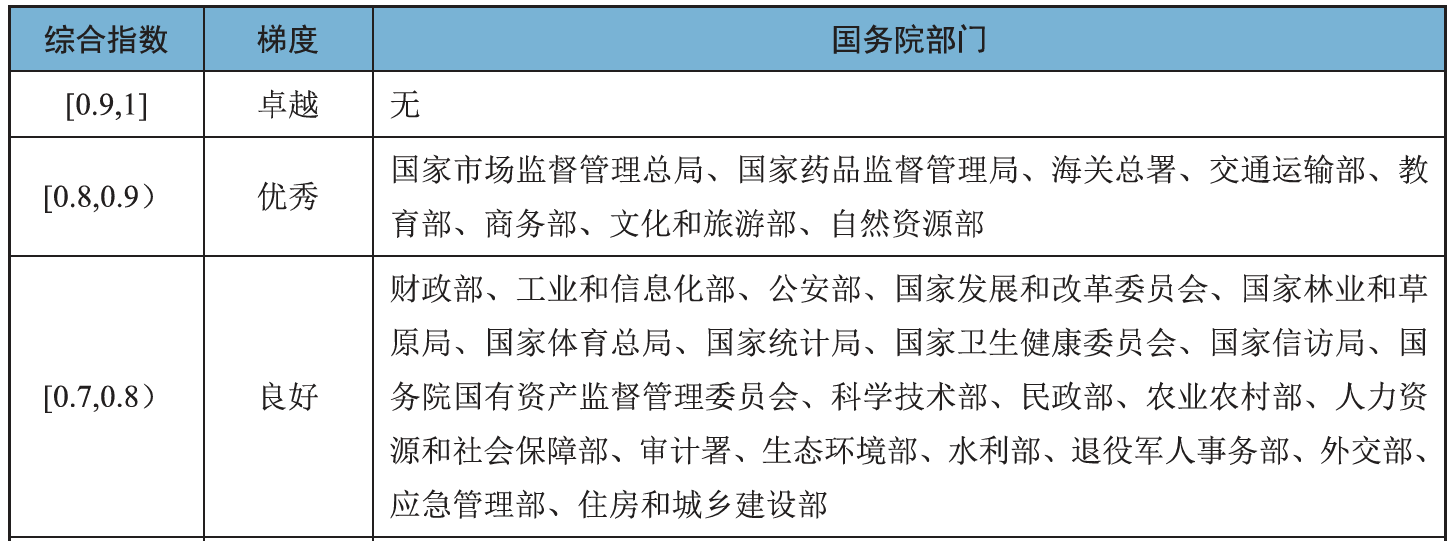 | 综合指数 | 梯度 | 国务院部门 |
|---|---|---|
| [0.9,1] | 卓越 | 无 |
| [0.8,0.9） | 优秀 | 国家市场监督管理总局、国家药品监督管理局、海关总署、交通运输部、教育部、商务部、文化和旅游部、自然资源部 |
| [0.7,0.8） | 良好 | 财政部、工业和信息化部、公安部、国家发展和改革委员会、国家林业和草原局、国家体育总局、国家统计局、国家卫生健康委员会、国家信访局、国务院国有资产监督管理委员会、科学技术部、民政部、农业农村部、人力资源和社会保障部、审计署、生态环境部、水利部、退役军人事务部、外交部、应急管理部、住房和城乡建设部 |